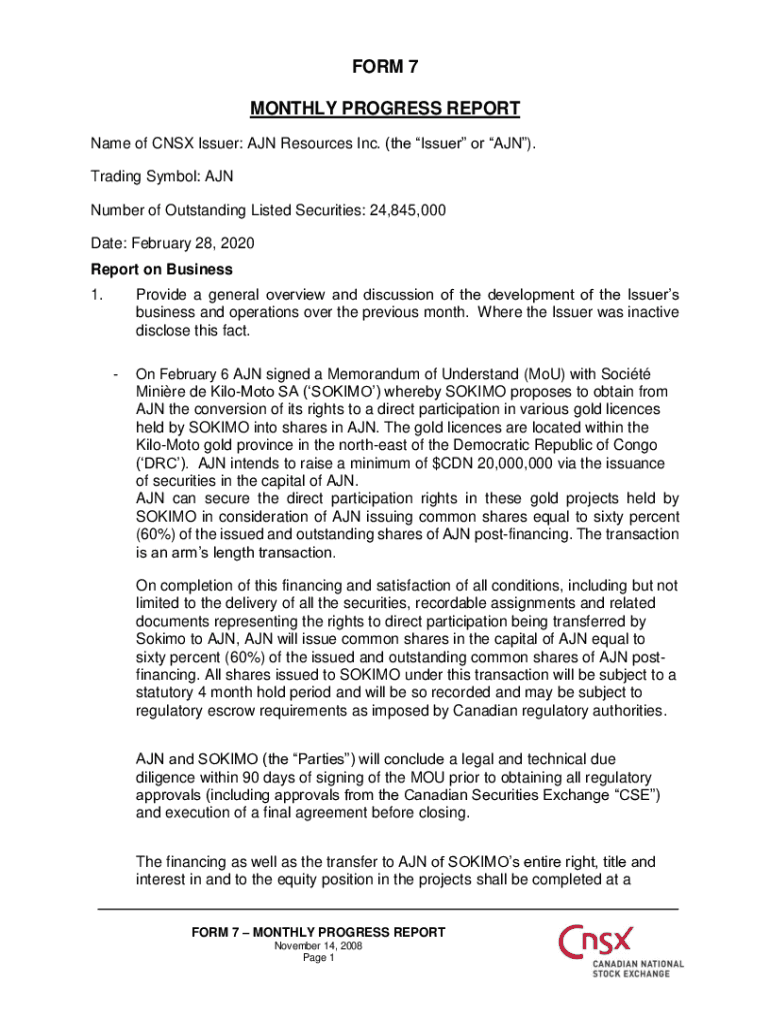 FORM 7

MONTHLY PROGRESS REPORT

Name of CNSX Issuer: AJN Resources Inc. (the “Issuer” or “AJN”).

Trading Symbol: AJN

Number of Outstanding Listed Securities: 24,845,000

Date: February 28, 2020

Report on Business

1. Provide a general overview and discussion of the development of the Issuer’s business and operations over the previous month. Where the Issuer was inactive disclose this fact.

- On February 6 AJN signed a Memorandum of Understand (MoU) with Société Minière de Kilo-Moto SA (‘SOKIMO’) whereby SOKIMO proposes to obtain from AJN the conversion of its rights to a direct participation in various gold licences held by SOKIMO into shares in AJN. The gold licences are located within the Kilo-Moto gold province in the north-east of the Democratic Republic of Congo (‘DRC’). AJN intends to raise a minimum of $CDN 20,000,000 via the issuance of securities in the capital of AJN.
AJN can secure the direct participation rights in these gold projects held by SOKIMO in consideration of AJN issuing common shares equal to sixty percent (60%) of the issued and outstanding shares of AJN post-financing. The transaction is an arm’s length transaction.

On completion of this financing and satisfaction of all conditions, including but not limited to the delivery of all the securities, recordable assignments and related documents representing the rights to direct participation being transferred by Sokimo to AJN, AJN will issue common shares in the capital of AJN equal to sixty percent (60%) of the issued and outstanding common shares of AJN post-financing. All shares issued to SOKIMO under this transaction will be subject to a statutory 4 month hold period and will be so recorded and may be subject to regulatory escrow requirements as imposed by Canadian regulatory authorities.

AJN and SOKIMO (the “Parties”) will conclude a legal and technical due diligence within 90 days of signing of the MOU prior to obtaining all regulatory approvals (including approvals from the Canadian Securities Exchange “CSE”) and execution of a final agreement before closing.

The financing as well as the transfer to AJN of SOKIMO’s entire right, title and interest in and to the equity position in the projects shall be completed at a

FORM 7 – MONTHLY PROGRESS REPORT
November 14, 2008
Page 1

CNSX
CANADIAN NATIONAL STOCK EXCHANGE